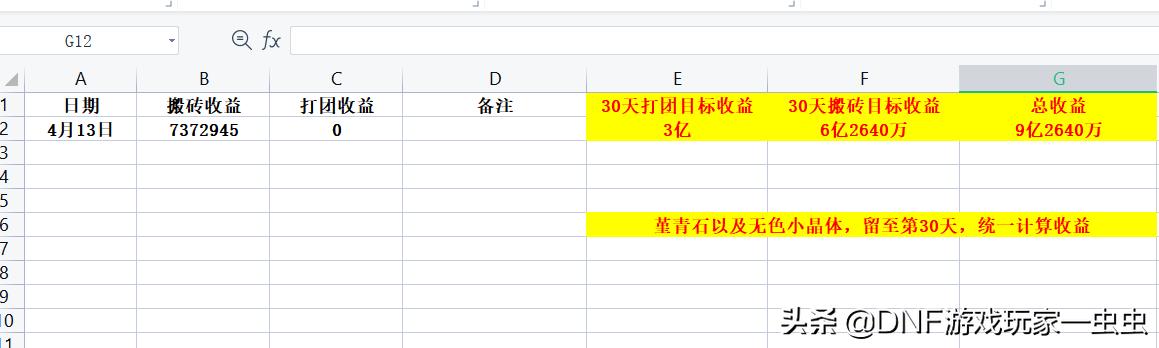 G12

fx

| | A | B | C | D | E | F | G |
|---|---|---|---|---|---|---|---|
| 1 | 日期 | 搬砖收益 | 打团收益 | 备注 | 30天打团目标收益 | 30天搬砖目标收益 | 总收益 |
| 2 | 4月13日 | 7372945 | 0 | | 3亿 | 6亿2640万 | 9亿2640万 |
| 3 | | | | | | | |
| 4 | | | | | | | |
| 5 | | | | | | | |
| 6 | | | | | 堇青石以及无色小晶体，留至第30天，统一计算收益 | | |
| 7 | | | | | | | |
| 8 | | | | | | | |
| 9 | | | | | | | |
| 10 | | | | | | | |
| 11 | | | | | | | |

头条 @DNF游戏玩家一虫虫